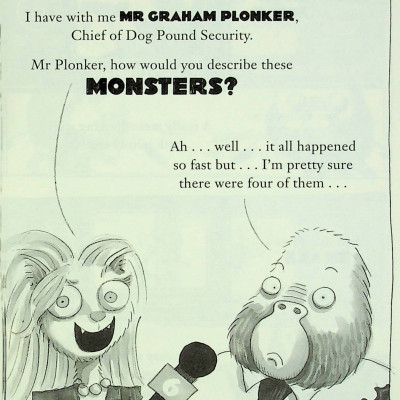 I have with me MR GRAHAM PLONKER, Chief of Dog Pound Security.

Mr Plonker, how would you describe these MONSTERS?

Ah . . . well . . . it all happened so fast but . . . I'm pretty sure there were four of them . . .

6